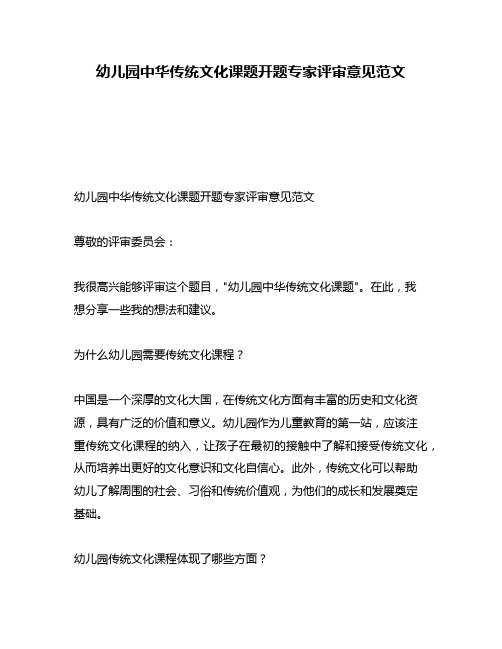 幼儿园中华传统文化课题开题专家评审意见范文

幼儿园中华传统文化课题开题专家评审意见范文

尊敬的评审委员会：

我很高兴能够评审这个题目，"幼儿园中华传统文化课题"。在此，我想分享一些我的想法和建议。

为什么幼儿园需要传统文化课程？

中国是一个深厚的文化大国，在传统文化方面有丰富的历史和文化资源，具有广泛的价值和意义。幼儿园作为儿童教育的第一站，应该注重传统文化课程的纳入，让孩子在最初的接触中了解和接受传统文化，从而培养出更好的文化意识和文化自信心。此外，传统文化可以帮助幼儿了解周围的社会、习俗和传统价值观，为他们的成长和发展奠定基础。

幼儿园传统文化课程体现了哪些方面？